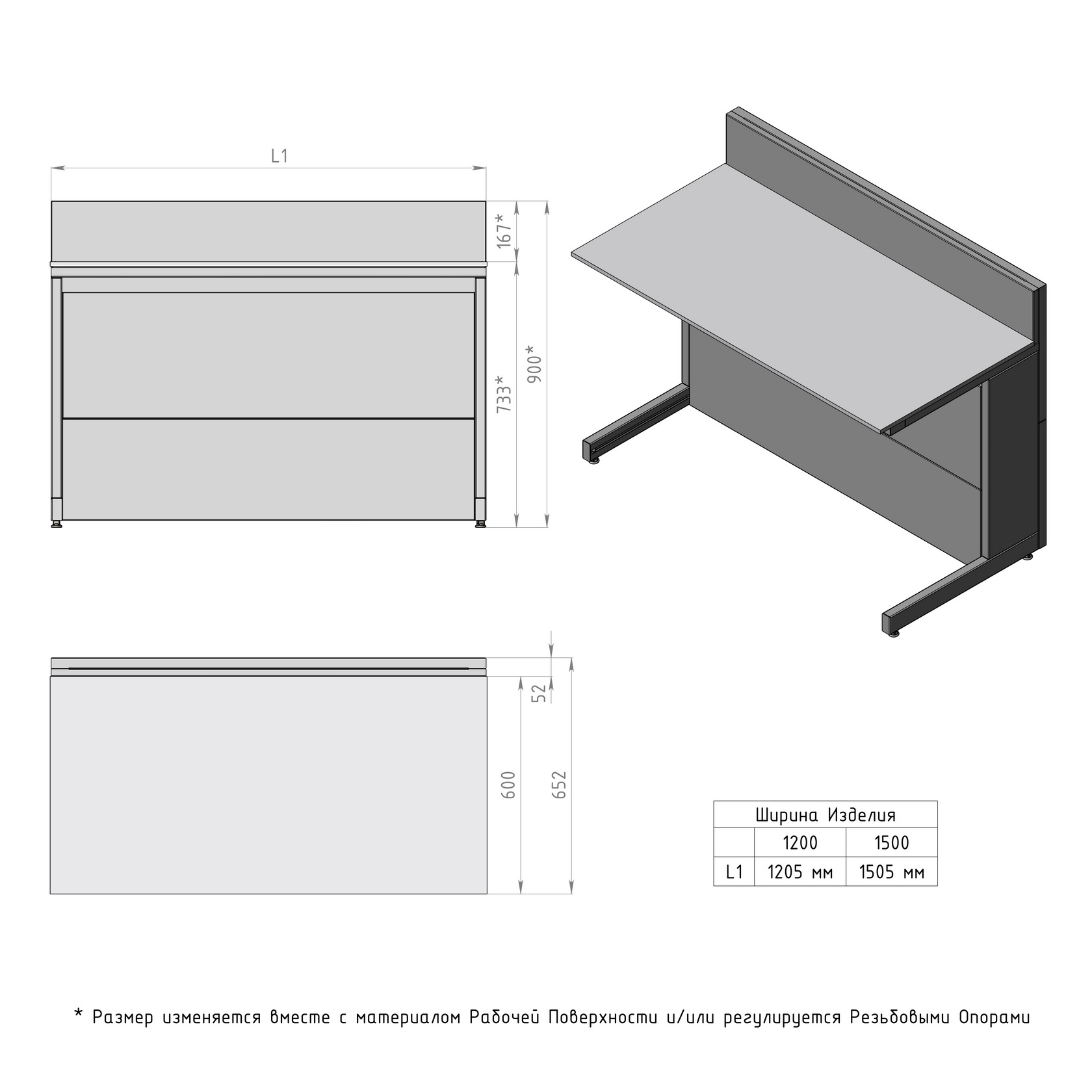 L1

167*

733*

900*

52

600

652

| Ширина Изделия | | |
|---|---|---|
| | 1200 | 1500 |
| L1 | 1205 мм | 1505 мм |

* Размер изменяется вместе с материалом Рабочей Поверхности и/или регулируется Резьбовыми Опорами